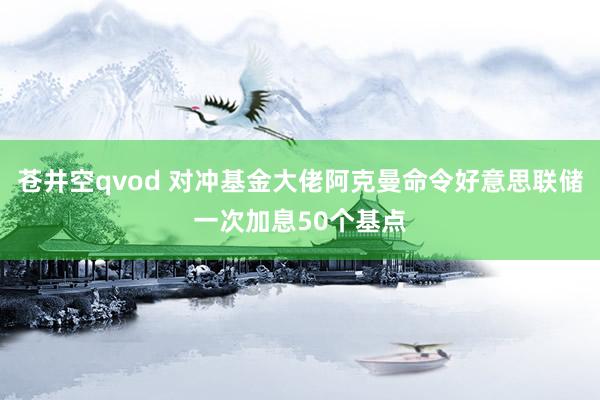 苍井空qvod 对冲基金大佬阿克曼命令好意思联储一次加息50个基点